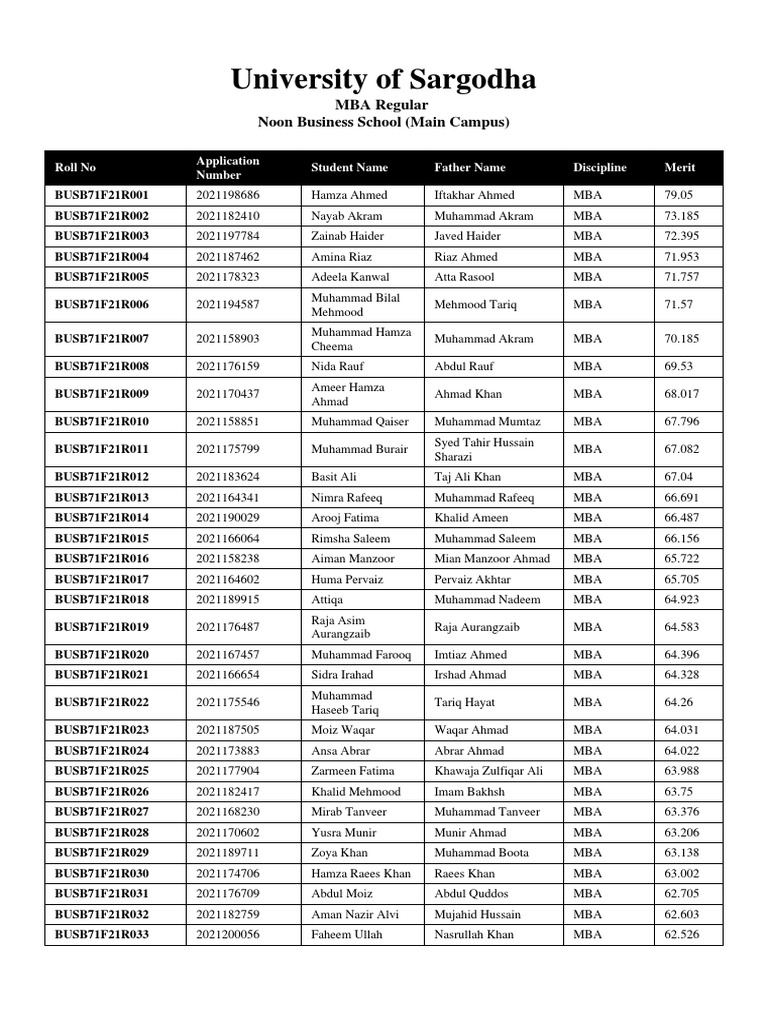 University of Sargodha

MBA Regular

Noon Business School (Main Campus)

| Roll No | Application Number | Student Name | Father Name | Discipline | Merit |
|---|---|---|---|---|---|
| BUSB71F21R001 | 2021198686 | Hamza Ahmed | Iftakhar Ahmed | MBA | 79.05 |
| BUSB71F21R002 | 2021182410 | Nayab Akram | Muhammad Akram | MBA | 73.185 |
| BUSB71F21R003 | 2021197784 | Zainab Haider | Javed Haider | MBA | 72.395 |
| BUSB71F21R004 | 2021187462 | Amina Riaz | Riaz Ahmed | MBA | 71.953 |
| BUSB71F21R005 | 2021178323 | Adeela Kanwal | Atta Rasool | MBA | 71.757 |
| BUSB71F21R006 | 2021194587 | Muhammad Bilal Mehmood | Mehmood Tariq | MBA | 71.57 |
| BUSB71F21R007 | 2021158903 | Muhammad Hamza Cheema | Muhammad Akram | MBA | 70.185 |
| BUSB71F21R008 | 2021176159 | Nida Rauf | Abdul Rauf | MBA | 69.53 |
| BUSB71F21R009 | 2021170437 | Ameer Hamza Ahmad | Ahmad Khan | MBA | 68.017 |
| BUSB71F21R010 | 2021158851 | Muhammad Qaiser | Muhammad Mumtaz | MBA | 67.796 |
| BUSB71F21R011 | 2021175799 | Muhammad Burair | Syed Tahir Hussain Sharazi | MBA | 67.082 |
| BUSB71F21R012 | 2021183624 | Basit Ali | Taj Ali Khan | MBA | 67.04 |
| BUSB71F21R013 | 2021164341 | Nimra Rafeeq | Muhammad Rafeeq | MBA | 66.691 |
| BUSB71F21R014 | 2021190029 | Arooj Fatima | Khalid Ameen | MBA | 66.487 |
| BUSB71F21R015 | 2021166064 | Rimsha Saleem | Muhammad Saleem | MBA | 66.156 |
| BUSB71F21R016 | 2021158238 | Aiman Manzoor | Mian Manzoor Ahmad | MBA | 65.722 |
| BUSB71F21R017 | 2021164602 | Huma Pervaiz | Pervaiz Akhtar | MBA | 65.705 |
| BUSB71F21R018 | 2021189915 | Attiqa | Muhammad Nadeem | MBA | 64.923 |
| BUSB71F21R019 | 2021176487 | Raja Asim Aurangzaib | Raja Aurangzaib | MBA | 64.583 |
| BUSB71F21R020 | 2021167457 | Muhammad Farooq | Imtiaz Ahmed | MBA | 64.396 |
| BUSB71F21R021 | 2021166654 | Sidra Irahad | Irshad Ahmad | MBA | 64.328 |
| BUSB71F21R022 | 2021175546 | Muhammad Haseeb Tariq | Tariq Hayat | MBA | 64.26 |
| BUSB71F21R023 | 2021187505 | Moiz Waqar | Waqar Ahmad | MBA | 64.031 |
| BUSB71F21R024 | 2021173883 | Ansa Abrar | Abrar Ahmad | MBA | 64.022 |
| BUSB71F21R025 | 2021177904 | Zarmeen Fatima | Khawaja Zulfiqar Ali | MBA | 63.988 |
| BUSB71F21R026 | 2021182417 | Khalid Mehmood | Imam Bakhsh | MBA | 63.75 |
| BUSB71F21R027 | 2021168230 | Mirab Tanveer | Muhammad Tanveer | MBA | 63.376 |
| BUSB71F21R028 | 2021170602 | Yusra Munir | Munir Ahmad | MBA | 63.206 |
| BUSB71F21R029 | 2021189711 | Zoya Khan | Muhammad Boota | MBA | 63.138 |
| BUSB71F21R030 | 2021174706 | Hamza Raees Khan | Raees Khan | MBA | 63.002 |
| BUSB71F21R031 | 2021176709 | Abdul Moiz | Abdul Quddos | MBA | 62.705 |
| BUSB71F21R032 | 2021182759 | Aman Nazir Alvi | Mujahid Hussain | MBA | 62.603 |
| BUSB71F21R033 | 2021200056 | Faheem Ullah | Nasrullah Khan | MBA | 62.526 |